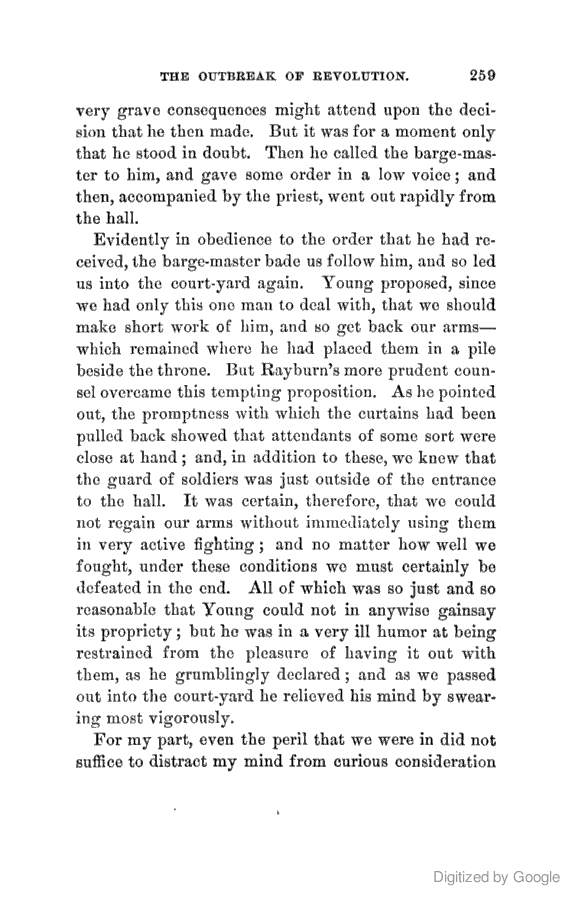 THE OUTBREAK OF REVOLUTION. 259

very grave consequences might attend upon the decision that he then made. But it was for a moment only that he stood in doubt. Then he called the barge-master to him, and gave some order in a low voice; and then, accompanied by the priest, went out rapidly from the hall.

Evidently in obedience to the order that he had received, the barge-master bade us follow him, and so led us into the court-yard again. Young proposed, since we had only this one man to deal with, that we should make short work of him, and so get back our arms—which remained where he had placed them in a pile beside the throne. But Rayburn's more prudent counsel overcame this tempting proposition. As he pointed out, the promptness with which the curtains had been pulled back showed that attendants of some sort were close at hand; and, in addition to these, we knew that the guard of soldiers was just outside of the entrance to the hall. It was certain, therefore, that we could not regain our arms without immediately using them in very active fighting; and no matter how well we fought, under these conditions we must certainly be defeated in the end. All of which was so just and so reasonable that Young could not in anywise gainsay its propriety; but he was in a very ill humor at being restrained from the pleasure of having it out with them, as he grumblingly declared; and as we passed out into the court-yard he relieved his mind by swearing most vigorously.

For my part, even the peril that we were in did not suffice to distract my mind from curious consideration

Digitized by Google